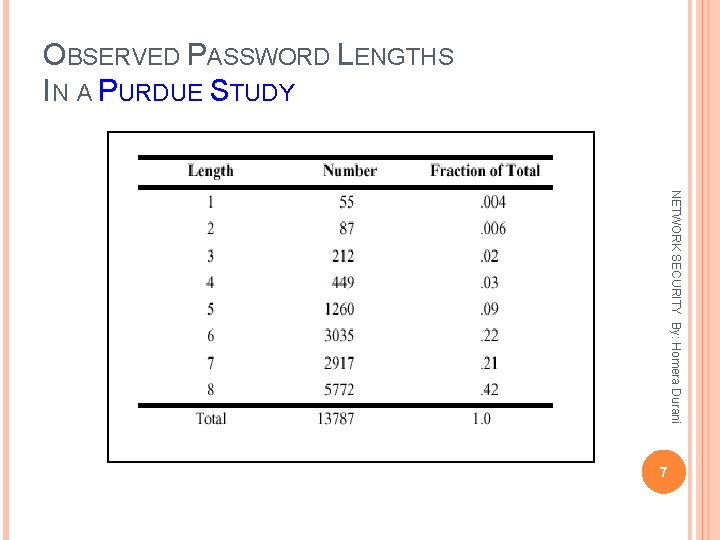 OBSERVED PASSWORD LENGTHS IN A PURDUE STUDY

| Length | Number | Fraction of Total |
|---|---|---|
| 1 | 55 | .004 |
| 2 | 87 | .006 |
| 3 | 212 | .02 |
| 4 | 449 | .03 |
| 5 | 1260 | .09 |
| 6 | 3035 | .22 |
| 7 | 2917 | .21 |
| 8 | 5772 | .42 |
| Total | 13787 | 1.0 |

NETWORK SECURITY By: Homera Durani

7